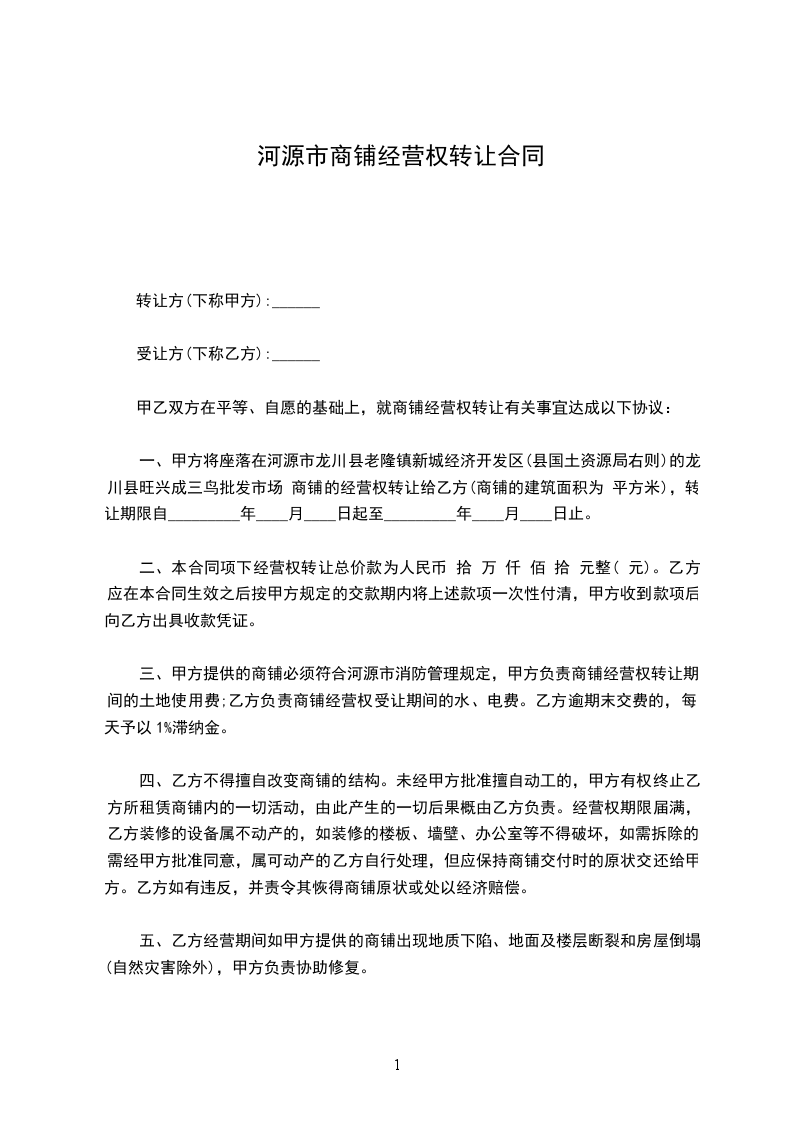 河源市商铺经营权转让合同

转让方(下称甲方):______

受让方(下称乙方):______

甲乙双方在平等、自愿的基础上，就商铺经营权转让有关事宜达成以下协议：

一、甲方将座落在河源市龙川县老隆镇新城经济开发区(县国土资源局右则)的龙川县旺兴成三鸟批发市场 商铺的经营权转让给乙方(商铺的建筑面积为 平方米)，转让期限自_________年____月____日起至_________年____月____日止。

二、本合同项下经营权转让总价款为人民币 拾 万 仟 佰 拾 元整( 元)。乙方应在本合同生效之后按甲方规定的交款期内将上述款项一次性付清，甲方收到款项后向乙方出具收款凭证。

三、甲方提供的商铺必须符合河源市消防管理规定，甲方负责商铺经营权转让期间的土地使用费;乙方负责商铺经营权受让期间的水、电费。乙方逾期末交费的，每天予以 1%滞纳金。

四、乙方不得擅自改变商铺的结构。未经甲方批准擅自动工的，甲方有权终止乙方所租赁商铺内的一切活动，由此产生的一切后果概由乙方负责。经营权期限届满，乙方装修的设备属不动产的，如装修的楼板、墙壁、办公室等不得破坏，如需拆除的需经甲方批准同意，属可动产的乙方自行处理，但应保持商铺交付时的原状交还给甲方。乙方如有违反，并责令其恢得商铺原状或处以经济赔偿。

五、乙方经营期间如甲方提供的商铺出现地质下陷、地面及楼层断裂和房屋倒塌(自然灾害除外)，甲方负责协助修复。

1